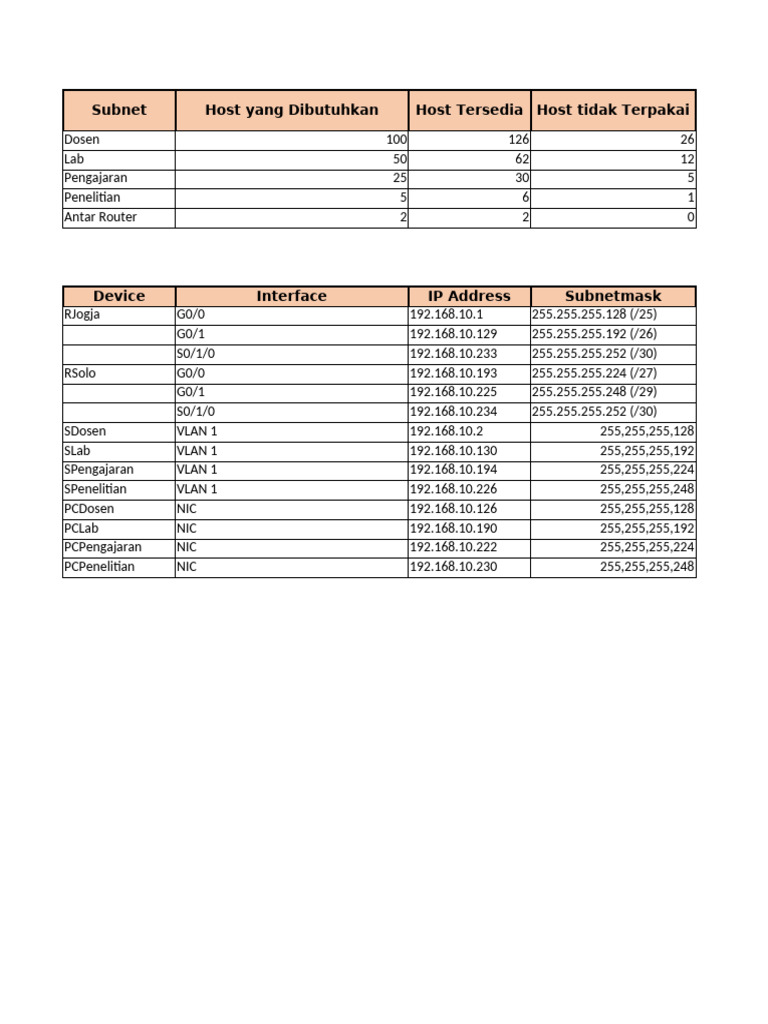 | Subnet | Host yang Dibutuhkan | Host Tersedia | Host tidak Terpakai |
|---|---|---|---|
| Dosen | 100 | 126 | 26 |
| Lab | 50 | 62 | 12 |
| Pengajaran | 25 | 30 | 5 |
| Penelitian | 5 | 6 | 1 |
| Antar Router | 2 | 2 | 0 |

| Device | Interface | IP Address | Subnetmask |
|---|---|---|---|
| RJogja | G0/0 | 192.168.10.1 | 255.255.255.128 (/25) |
|  | G0/1 | 192.168.10.129 | 255.255.255.192 (/26) |
|  | S0/1/0 | 192.168.10.233 | 255.255.255.252 (/30) |
| RSolo | G0/0 | 192.168.10.193 | 255.255.255.224 (/27) |
|  | G0/1 | 192.168.10.225 | 255.255.255.248 (/29) |
|  | S0/1/0 | 192.168.10.234 | 255.255.255.252 (/30) |
| SDosen | VLAN 1 | 192.168.10.2 | 255,255,255,128 |
| SLab | VLAN 1 | 192.168.10.130 | 255,255,255,192 |
| SPengajaran | VLAN 1 | 192.168.10.194 | 255,255,255,224 |
| SPenelitian | VLAN 1 | 192.168.10.226 | 255,255,255,248 |
| PCDosen | NIC | 192.168.10.126 | 255,255,255,128 |
| PCLab | NIC | 192.168.10.190 | 255,255,255,192 |
| PCPengajaran | NIC | 192.168.10.222 | 255,255,255,224 |
| PCPenelitian | NIC | 192.168.10.230 | 255,255,255,248 |